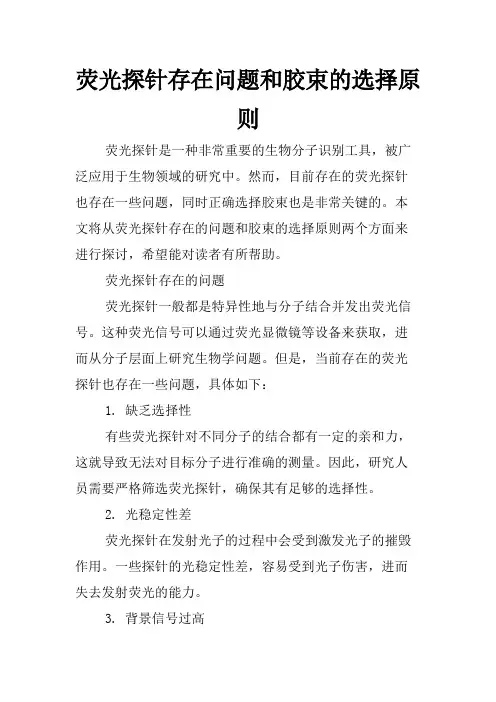 荧光探针存在问题和胶束的选择原则

荧光探针是一种非常重要的生物分子识别工具，被广泛应用于生物领域的研究中。然而，目前存在的荧光探针也存在一些问题，同时正确选择胶束也是非常关键的。本文将从荧光探针存在的问题和胶束的选择原则两个方面来进行探讨，希望能对读者有所帮助。

荧光探针存在的问题

荧光探针一般都是特异性地与分子结合并发出荧光信号。这种荧光信号可以通过荧光显微镜等设备来获取，进而从分子层面上研究生物学问题。但是，当前存在的荧光探针也存在一些问题，具体如下：

1. 缺乏选择性

有些荧光探针对不同分子的结合都有一定的亲和力，这就导致无法对目标分子进行准确的测量。因此，研究人员需要严格筛选荧光探针，确保其有足够的选择性。

2. 光稳定性差

荧光探针在发射光子的过程中会受到激发光子的摧毁作用。一些探针的光稳定性差，容易受到光子伤害，进而失去发射荧光的能力。

3. 背景信号过高